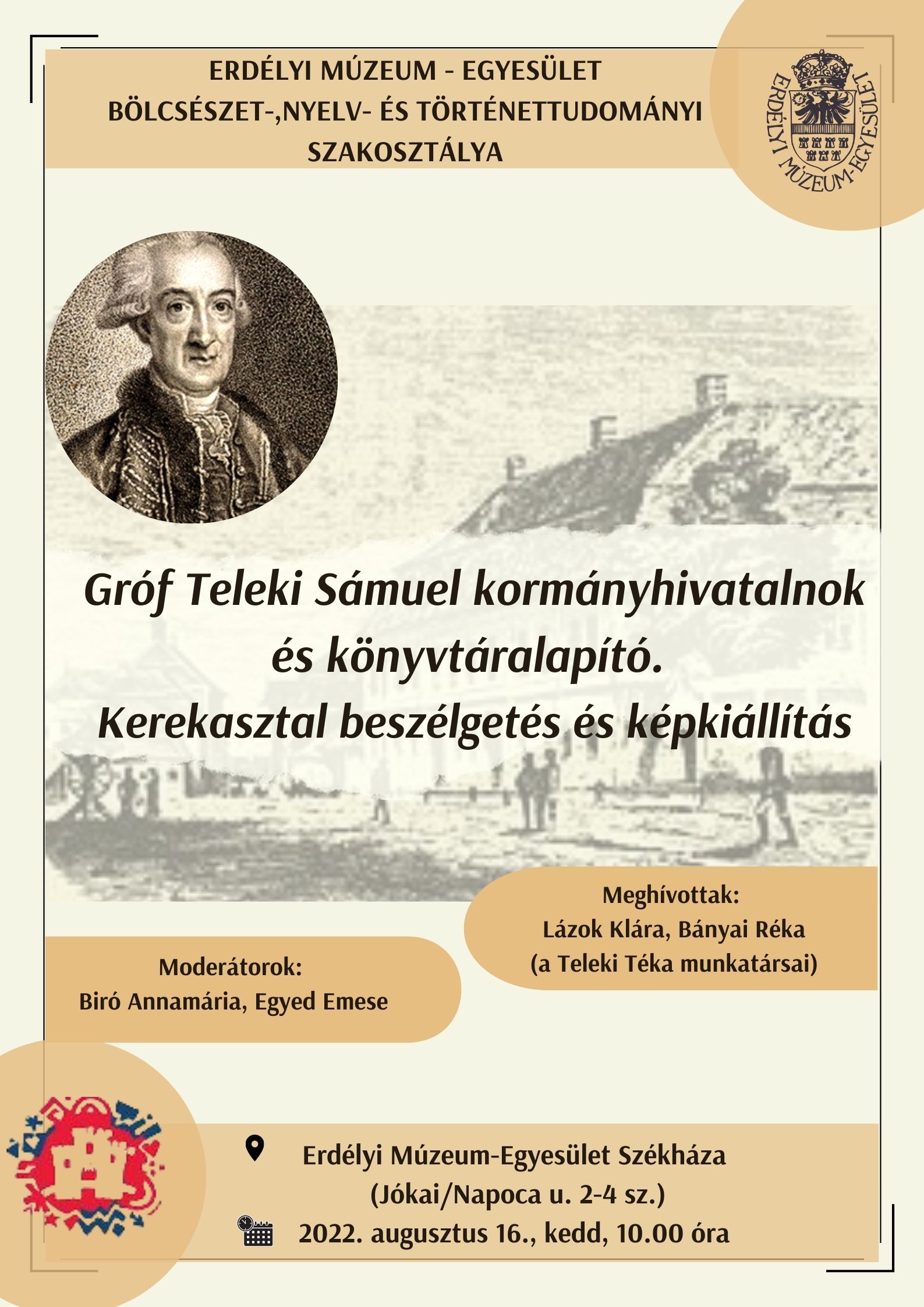 ERDÉLYI MÚZEUM - EGYESÜLET
BÖLCSÉSZET-,NYELV- ÉS TÖRTÉNETTUDOMÁNYI SZAKOSZTÁLYA

ERDÉLYI MÚZEUM-EGYESÜLET

Gróf Teleki Sámuel kormányhivatalnok és könyvtáralapító.
Kerekasztal beszélgetés és képkiállítás

Meghívottak:
Lázok Klára, Bányai Réka
(a Teleki Téka munkatársai)

Moderátorok:
Biró Annamária, Egyed Emese

Erdélyi Múzeum-Egyesület Székháza
(Jókai/Napoca u. 2-4 sz.)
2022. augusztus 16., kedd, 10.00 óra